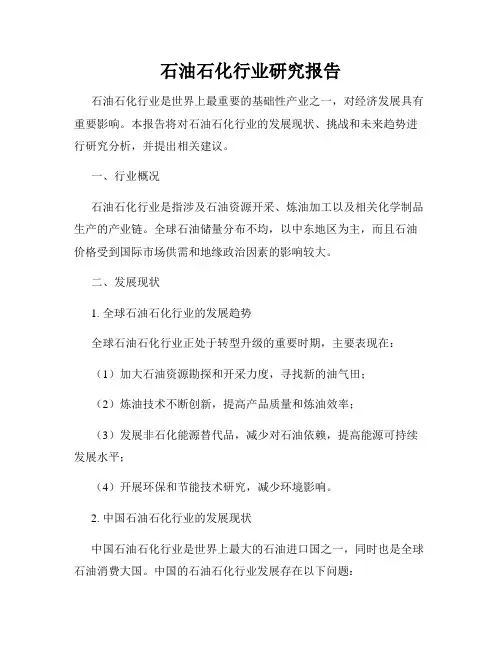 石油石化行业研究报告

石油石化行业是世界上最重要的基础性产业之一，对经济发展具有重要影响。本报告将对石油石化行业的发展现状、挑战和未来趋势进行研究分析，并提出相关建议。

一、行业概况

石油石化行业是指涉及石油资源开采、炼油加工以及相关化学制品生产的产业链。全球石油储量分布不均，以中东地区为主，而且石油价格受到国际市场供需和地缘政治因素的影响较大。

二、发展现状

1. 全球石油石化行业的发展趋势

全球石油石化行业正处于转型升级的重要时期，主要表现在：

（1）加大石油资源勘探和开采力度，寻找新的油气田；

（2）炼油技术不断创新，提高产品质量和炼油效率；

（3）发展非石化能源替代品，减少对石油依赖，提高能源可持续发展水平；

（4）开展环保和节能技术研究，减少环境影响。

2. 中国石油石化行业的发展现状

中国石油石化行业是世界上最大的石油进口国之一，同时也是全球石油消费大国。中国的石油石化行业发展存在以下问题：